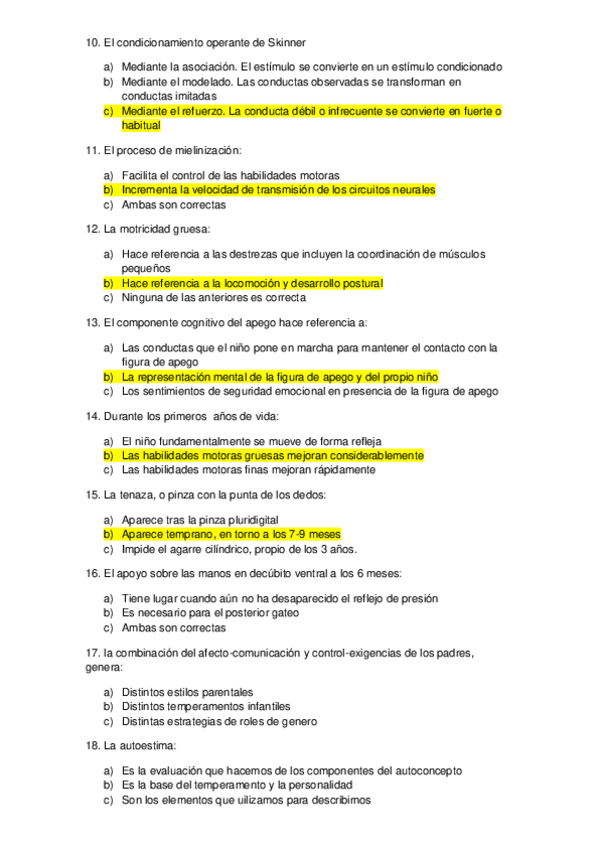 10. El condicionamiento operante de Skinner

a) Mediante la asociación. El estímulo se convierte en un estímulo condicionado
b) Mediante el modelado. Las conductas observadas se transforman en conductas imitadas
c) Mediante el refuerzo. La conducta débil o infrecuente se convierte en fuerte o habitual

11. El proceso de mielinización:

a) Facilita el control de las habilidades motoras
b) Incrementa la velocidad de transmisión de los circuitos neurales
c) Ambas son correctas

12. La motricidad gruesa:

a) Hace referencia a las destrezas que incluyen la coordinación de músculos pequeños
b) Hace referencia a la locomoción y desarrollo postural
c) Ninguna de las anteriores es correcta

13. El componente cognitivo del apego hace referencia a:

a) Las conductas que el niño pone en marcha para mantener el contacto con la figura de apego
b) La representación mental de la figura de apego y del propio niño
c) Los sentimientos de seguridad emocional en presencia de la figura de apego

14. Durante los primeros años de vida:

a) El niño fundamentalmente se mueve de forma refleja
b) Las habilidades motoras gruesas mejoran considerablemente
c) Las habilidades motoras finas mejoran rápidamente

15. La tenaza, o pinza con la punta de los dedos:

a) Aparece tras la pinza pluridigital
b) Aparece temprano, en torno a los 7-9 meses
c) Impide el agarre cilíndrico, propio de los 3 años.

16. El apoyo sobre las manos en decúbito ventral a los 6 meses:

a) Tiene lugar cuando aún no ha desaparecido el reflejo de presión
b) Es necesario para el posterior gateo
c) Ambas son correctas

17. la combinación del afecto-comunicación y control-exigencias de los padres, genera:

a) Distintos estilos parentales
b) Distintos temperamentos infantiles
c) Distintas estrategias de roles de genero

18. La autoestima:

a) Es la evaluación que hacemos de los componentes del autoconcepto
b) Es la base del temperamento y la personalidad
c) Son los elementos que uilizamos para describirnos